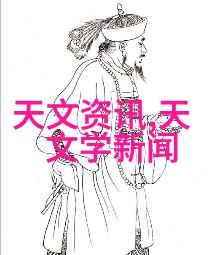 天文资讯,天文学新闻